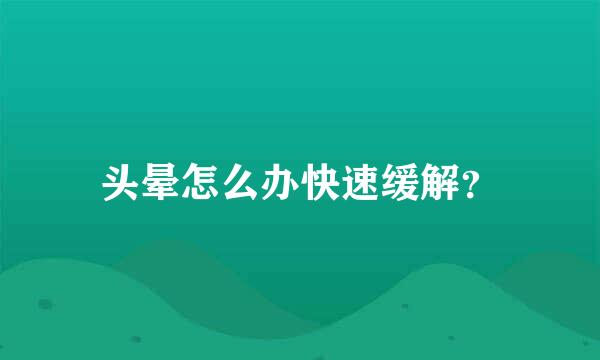 头晕怎么办快速缓解?